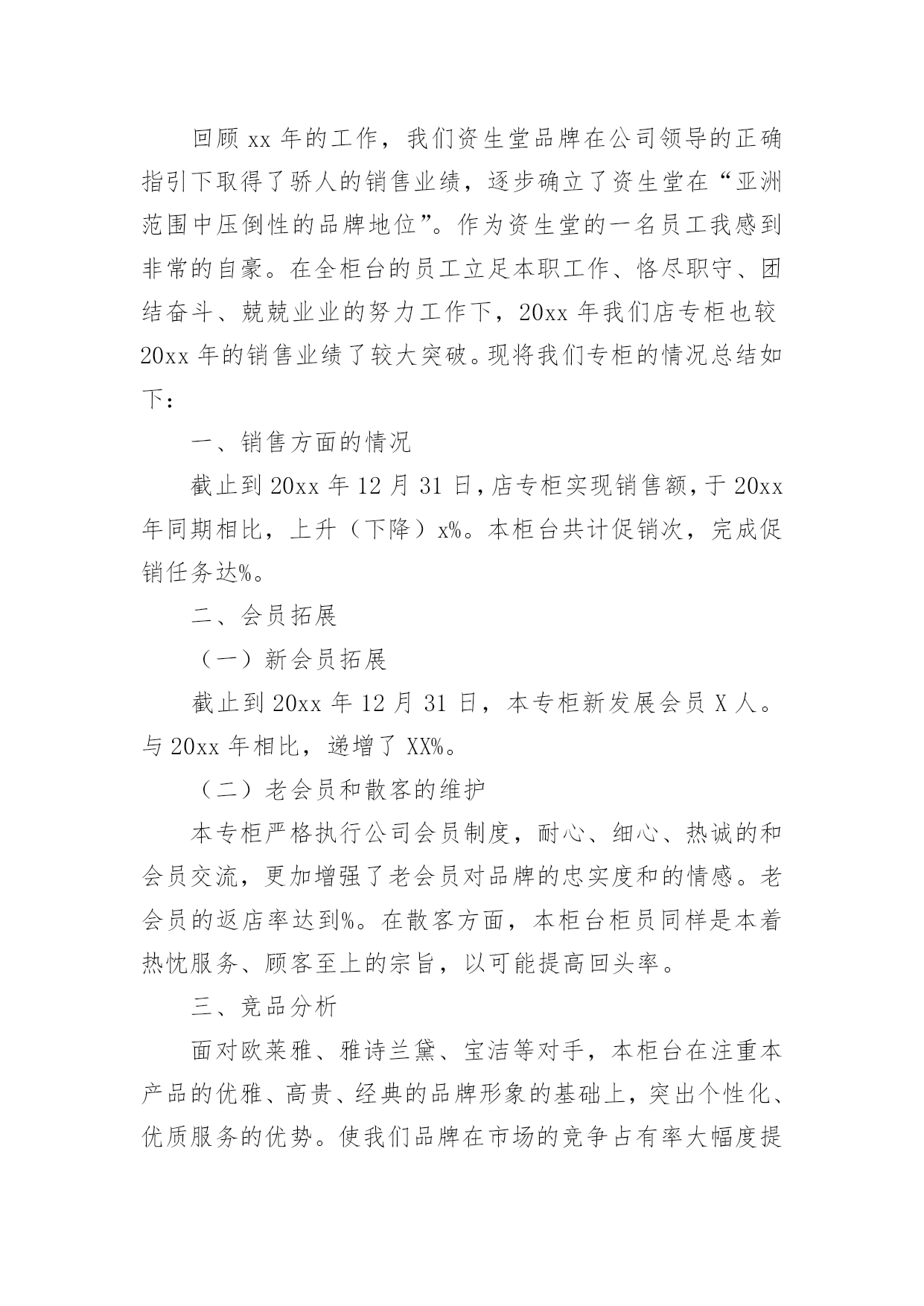 回顾 xx 年的工作，我们资生堂品牌在公司领导的正确指引下取得了骄人的销售业绩，逐步确立了资生堂在“亚洲范围中压倒性的品牌地位”。作为资生堂的一名员工我感到非常的自豪。在全柜台的员工立足本职工作、恪尽职守、团结奋斗、兢兢业业的努力工作下，20xx 年我们店专柜也较 20xx 年的销售业绩了较大突破。现将我们专柜的情况总结如下：

一、销售方面的情况

截止到 20xx 年 12 月 31 日，店专柜实现销售额，于 20xx 年同期相比，上升（下降）x%。本柜台共计促销次，完成促销任务达%。

二、会员拓展

（一）新会员拓展

截止到 20xx 年 12 月 31 日，本专柜新发展会员 X 人。与 20xx 年相比，递增了 XX%。

（二）老会员和散客的维护

本专柜严格执行公司会员制度，耐心、细心、热诚的和会员交流，更加增强了老会员对品牌的忠实度和的情感。老会员的返店率达到%。在散客方面，本柜台柜员同样是本着热忱服务、顾客至上的宗旨，以可能提高回头率。

三、竞品分析

面对欧莱雅、雅诗兰黛、宝洁等对手，本柜台在注重本产品的优雅、高贵、经典的品牌形象的基础上，突出个性化、优质服务的优势。使我们品牌在市场的竞争占有率大幅度提